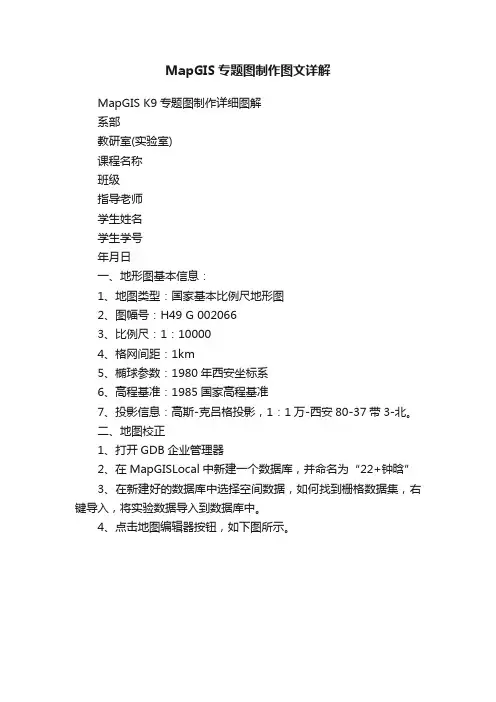 MapGIS 专题图制作图文详解

MapGIS K9 专题图制作详细图解

系部

教研室(实验室)

课程名称

班级

指导老师

学生姓名

学生学号

年月日

一、地形图基本信息：

1、地图类型：国家基本比例尺地形图

2、图幅号：H49 G 002066

3、比例尺：1：10000

4、格网间距：1km

5、椭球参数：1980 年西安坐标系

6、高程基准：1985 国家高程基准

7、投影信息：高斯-克吕格投影，1：1 万-西安 80-37 带 3-北。

二、地图校正

1、打开 GDB 企业管理器

2、在 MapGISLocal 中新建一个数据库，并命名为“22+钟晗”

3、在新建好的数据库中选择空间数据，如何找到栅格数据集，右键导入，将实验数据导入到数据库中。

4、点击地图编辑器按钮，如下图所示。